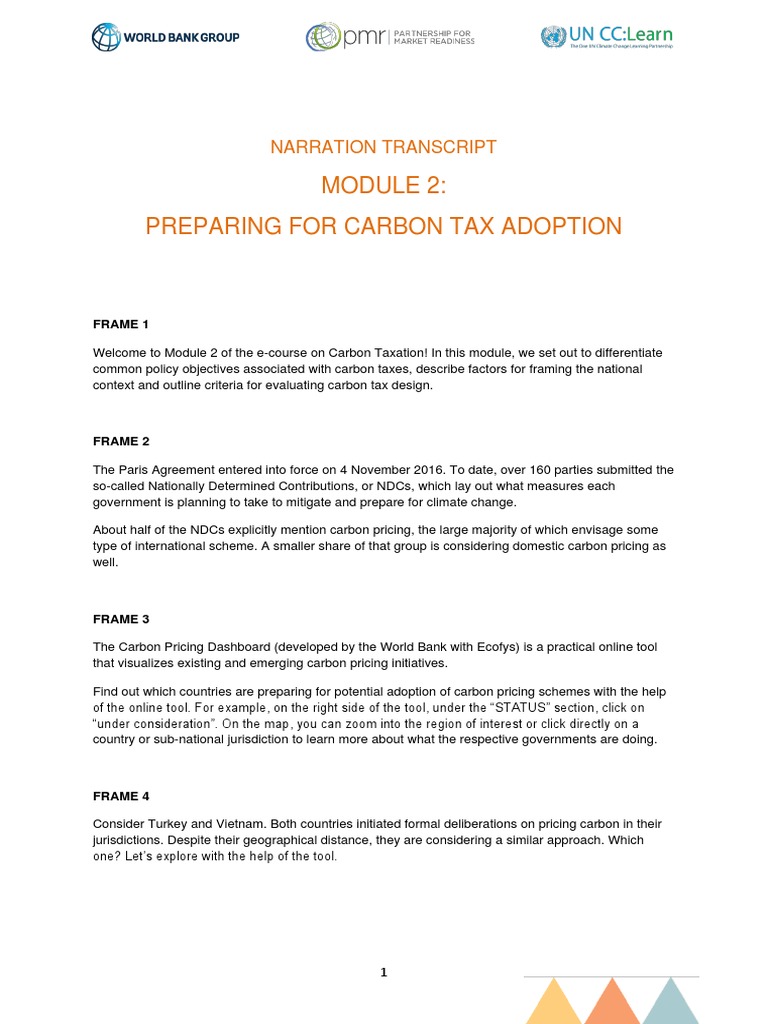 WORLD BANK GROUP

pmr | PARTNERSHIP FOR MARKET READINESS

UN CC:Learn
The One UN Climate Change Learning Partnership

NARRATION TRANSCRIPT

MODULE 2:

PREPARING FOR CARBON TAX ADOPTION

FRAME 1

Welcome to Module 2 of the e-course on Carbon Taxation! In this module, we set out to differentiate common policy objectives associated with carbon taxes, describe factors for framing the national context and outline criteria for evaluating carbon tax design.

FRAME 2

The Paris Agreement entered into force on 4 November 2016. To date, over 160 parties submitted the so-called Nationally Determined Contributions, or NDCs, which lay out what measures each government is planning to take to mitigate and prepare for climate change.

About half of the NDCs explicitly mention carbon pricing, the large majority of which envisage some type of international scheme. A smaller share of that group is considering domestic carbon pricing as well.

FRAME 3

The Carbon Pricing Dashboard (developed by the World Bank with Ecofys) is a practical online tool that visualizes existing and emerging carbon pricing initiatives.

Find out which countries are preparing for potential adoption of carbon pricing schemes with the help of the online tool. For example, on the right side of the tool, under the “STATUS” section, click on “under consideration”. On the map, you can zoom into the region of interest or click directly on a country or sub-national jurisdiction to learn more about what the respective governments are doing.

FRAME 4

Consider Turkey and Vietnam. Both countries initiated formal deliberations on pricing carbon in their jurisdictions. Despite their geographical distance, they are considering a similar approach. Which one? Let’s explore with the help of the tool.

1